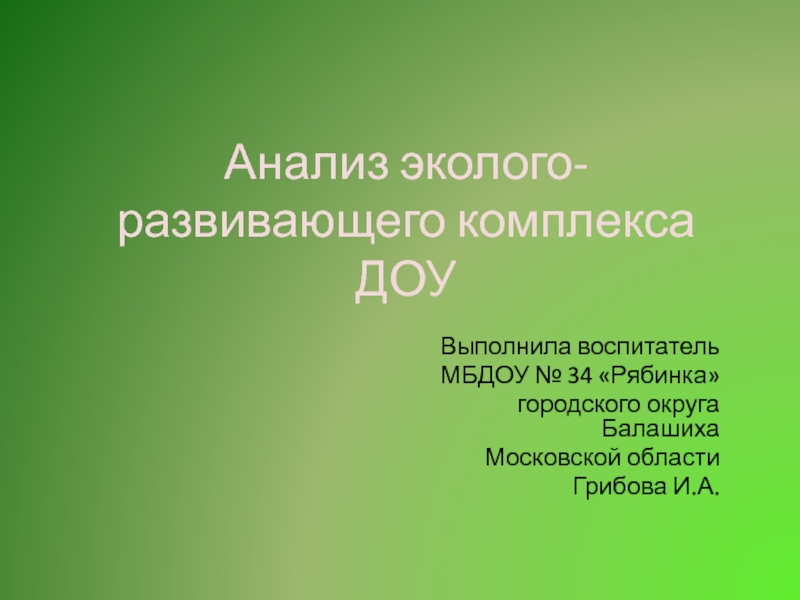 Анализ эколого-развивающего комплекса ДОУ

Выполнила воспитатель
МБДОУ № 34 «Рябинка»
городского округа Балашиха
Московской области
Грибова И.А.